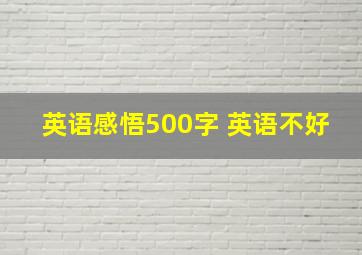 英语感悟500字 英语不好